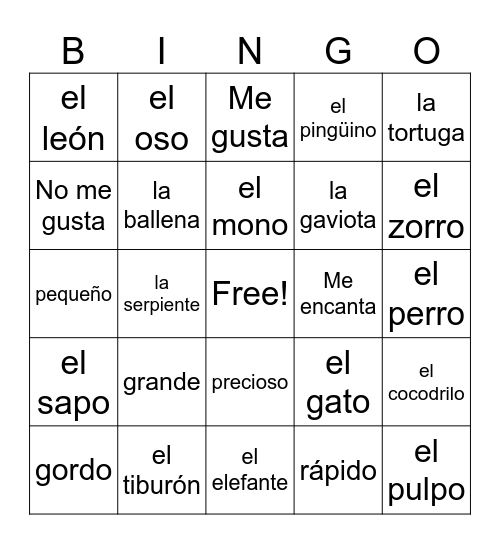 | B | I | N | G | O |
|---|---|---|---|---|
| el león | el oso | Me gusta | el pingüino | la tortuga |
| No me gusta | la ballena | el mono | la gaviota | el zorro |
| pequeño | la serpiente | Free! | Me encanta | el perro |
| el sapo | grande | precioso | el gato | el cocodrilo |
| gordo | el tiburón | el elefante | rápido | el pulpo |